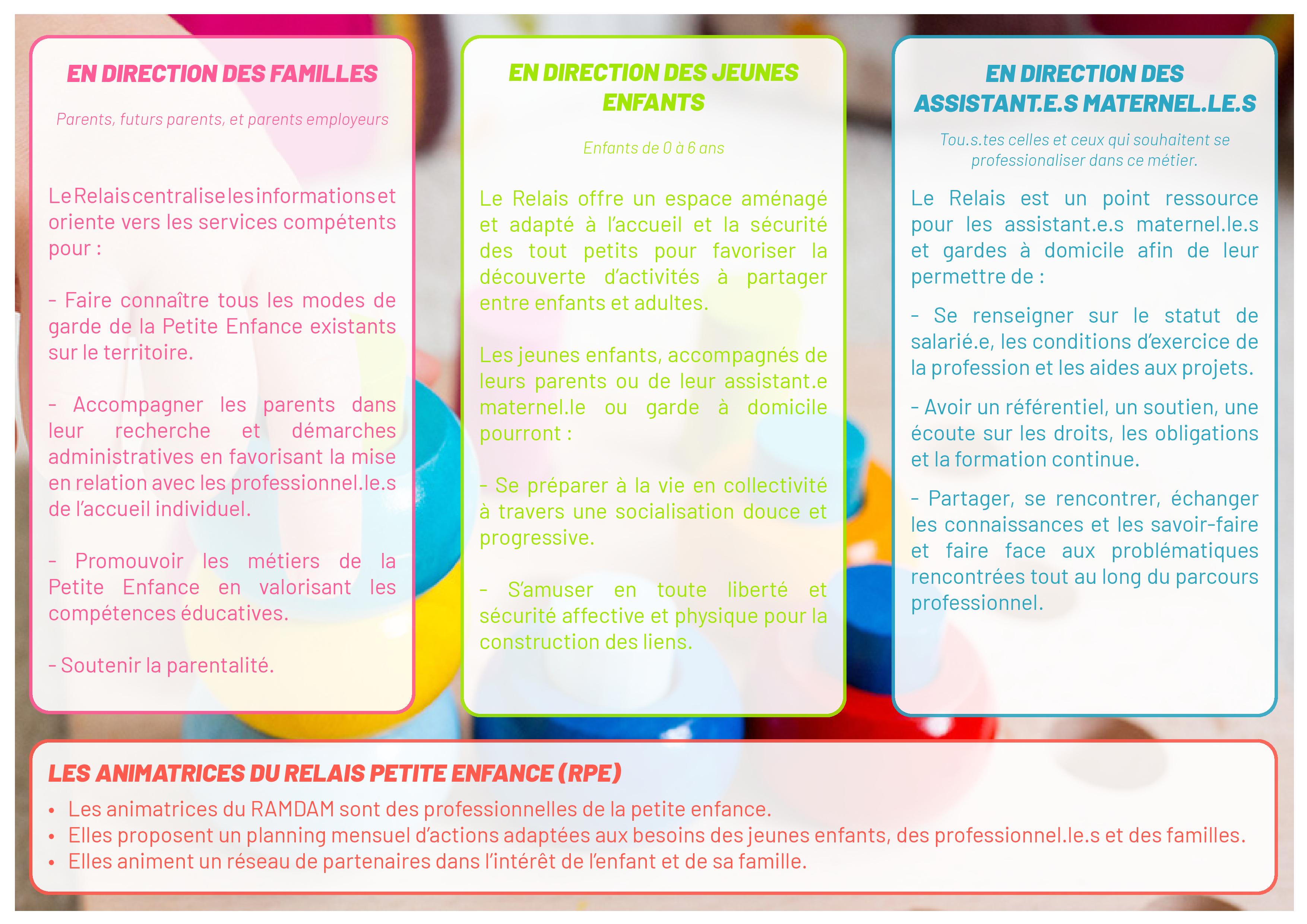 EN DIRECTION DES FAMILLES

Parents, futurs parents, et parents employeurs

Le Relais centralise les informations et oriente vers les services compétents pour :

- Faire connaître tous les modes de garde de la Petite Enfance existants sur le territoire.

- Accompagner les parents dans leur recherche et démarches administratives en favorisant la mise en relation avec les professionnel.le.s de l'accueil individuel.

- Promouvoir les métiers de la Petite Enfance en valorisant les compétences éducatives.

- Soutenir la parentalité.

EN DIRECTION DES JEUNES ENFANTS

Enfants de 0 à 6 ans

Le Relais offre un espace aménagé et adapté à l'accueil et la sécurité des tout petits pour favoriser la découverte d'activités à partager entre enfants et adultes.

Les jeunes enfants, accompagnés de leurs parents ou de leur assistant.e maternel.le ou garde à domicile pourront :

- Se préparer à la vie en collectivité à travers une socialisation douce et progressive.

- S'amuser en toute liberté et sécurité affective et physique pour la construction des liens.

EN DIRECTION DES ASSISTANT.E.S MATERNEL.LE.S

Tou.s.tes celles et ceux qui souhaitent se professionaliser dans ce métier.

Le Relais est un point ressource pour les assistant.e.s maternel.le.s et gardes à domicile afin de leur permettre de :

- Se renseigner sur le statut de salarié.e, les conditions d'exercice de la profession et les aides aux projets.

- Avoir un référentiel, un soutien, une écoute sur les droits, les obligations et la formation continue.

- Partager, se rencontrer, échanger les connaissances et les savoir-faire et faire face aux problématiques rencontrées tout au long du parcours professionnel.

LES ANIMATRICES DU RELAIS PETITE ENFANCE (RPE)

• Les animatrices du RAMDAM sont des professionnelles de la petite enfance.
• Elles proposent un planning mensuel d'actions adaptées aux besoins des jeunes enfants, des professionnel.le.s et des familles.
• Elles animent un réseau de partenaires dans l'intérêt de l'enfant et de sa famille.